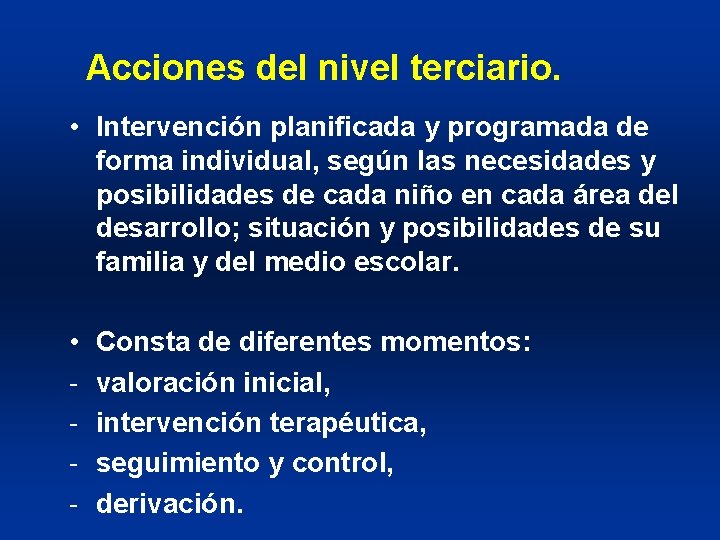 Acciones del nivel terciario.

• Intervención planificada y programada de forma individual, según las necesidades y posibilidades de cada niño en cada área del desarrollo; situación y posibilidades de su familia y del medio escolar.

• Consta de diferentes momentos:
- valoración inicial,
- intervención terapéutica,
- seguimiento y control,
- derivación.